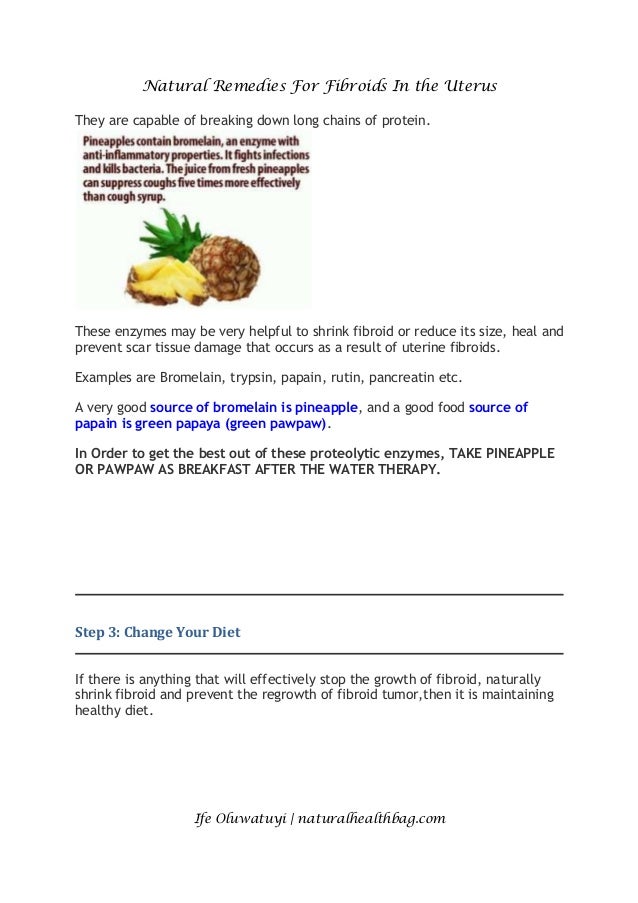 Natural Remedies For Fibroids In the Uterus

They are capable of breaking down long chains of protein.

Pineapples contain bromelain, an enzyme with anti-inflammatory properties. It fights infections and kills bacteria. The juice from fresh pineapples can suppress coughs five times more effectively than cough syrup.

These enzymes may be very helpful to shrink fibroid or reduce its size, heal and prevent scar tissue damage that occurs as a result of uterine fibroids.

Examples are Bromelain, trypsin, papain, rutin, pancreatin etc.

A very good source of bromelain is pineapple, and a good food source of papain is green papaya (green pawpaw).

In Order to get the best out of these proteolytic enzymes, TAKE PINEAPPLE OR PAWPAW AS BREAKFAST AFTER THE WATER THERAPY.

Step 3: Change Your Diet

If there is anything that will effectively stop the growth of fibroid, naturally shrink fibroid and prevent the regrowth of fibroid tumor,then it is maintaining healthy diet.

Ife Oluwatuyi | naturalhealthbag.com